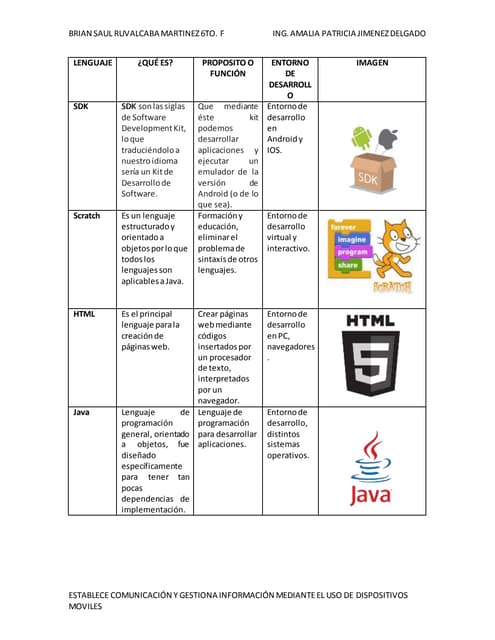 BRIAN SAUL RUVALCABA MARTINEZ 6TO. F	ING. AMALIA PATRICIA JIMENEZ DELGADO

| LENGUAJE | ¿QUÉ ES? | PROPOSITO O FUNCIÓN | ENTORNO DE DESARROLLO | IMAGEN |
|---|---|---|---|---|
| SDK | SDK son las siglas de Software Development Kit, lo que traduciéndolo a nuestro idioma sería un Kit de Desarrollo de Software. | Que mediante éste kit podemos desarrollar aplicaciones y ejecutar un emulador de la versión de Android (o de lo que sea). | Entorno de desarrollo en Android y IOS. | SDK |
| Scratch | Es un lenguaje estructurado y orientado a objetos por lo que todos los lenguajes son aplicables a Java. | Formación y educación, eliminar el problema de sintaxis de otros lenguajes. | Entorno de desarrollo virtual y interactivo. | forever imagine program share SCRATCH |
| HTML | Es el principal lenguaje para la creación de páginas web. | Crear páginas web mediante códigos insertados por un procesador de texto, interpretados por un navegador. | Entorno de desarrollo en PC, navegadores. | HTML 5 |
| Java | Lenguaje de programación general, orientado a objetos, fue diseñado específicamente para tener tan pocas dependencias de implementación. | Lenguaje de programación para desarrollar aplicaciones. | Entorno de desarrollo, distintos sistemas operativos. | Java |

ESTABLECE COMUNICACIÓN Y GESTIONA INFORMACIÓN MEDIANTE EL USO DE DISPOSITIVOS MOVILES